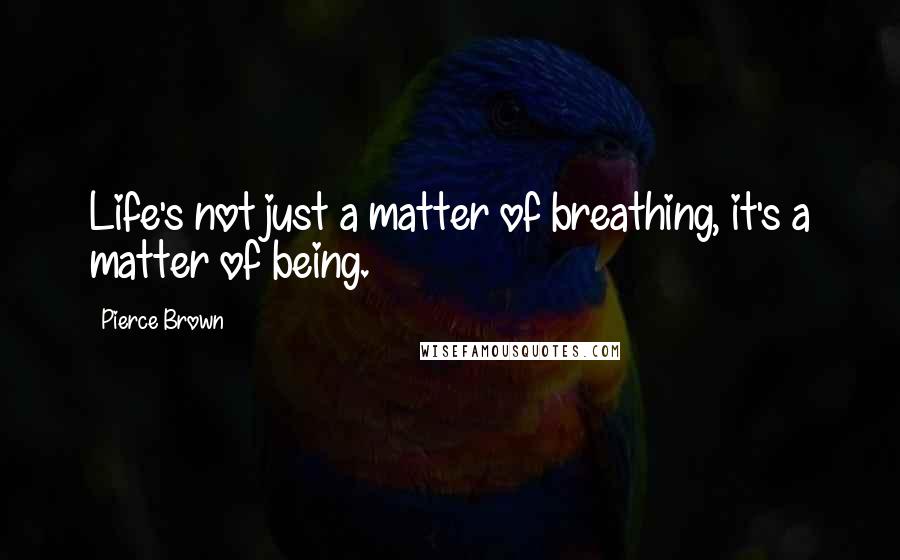 Life's not just a matter of breathing, it's a matter of being.

Pierce Brown

WISEFAMOUSQUOTES.COM